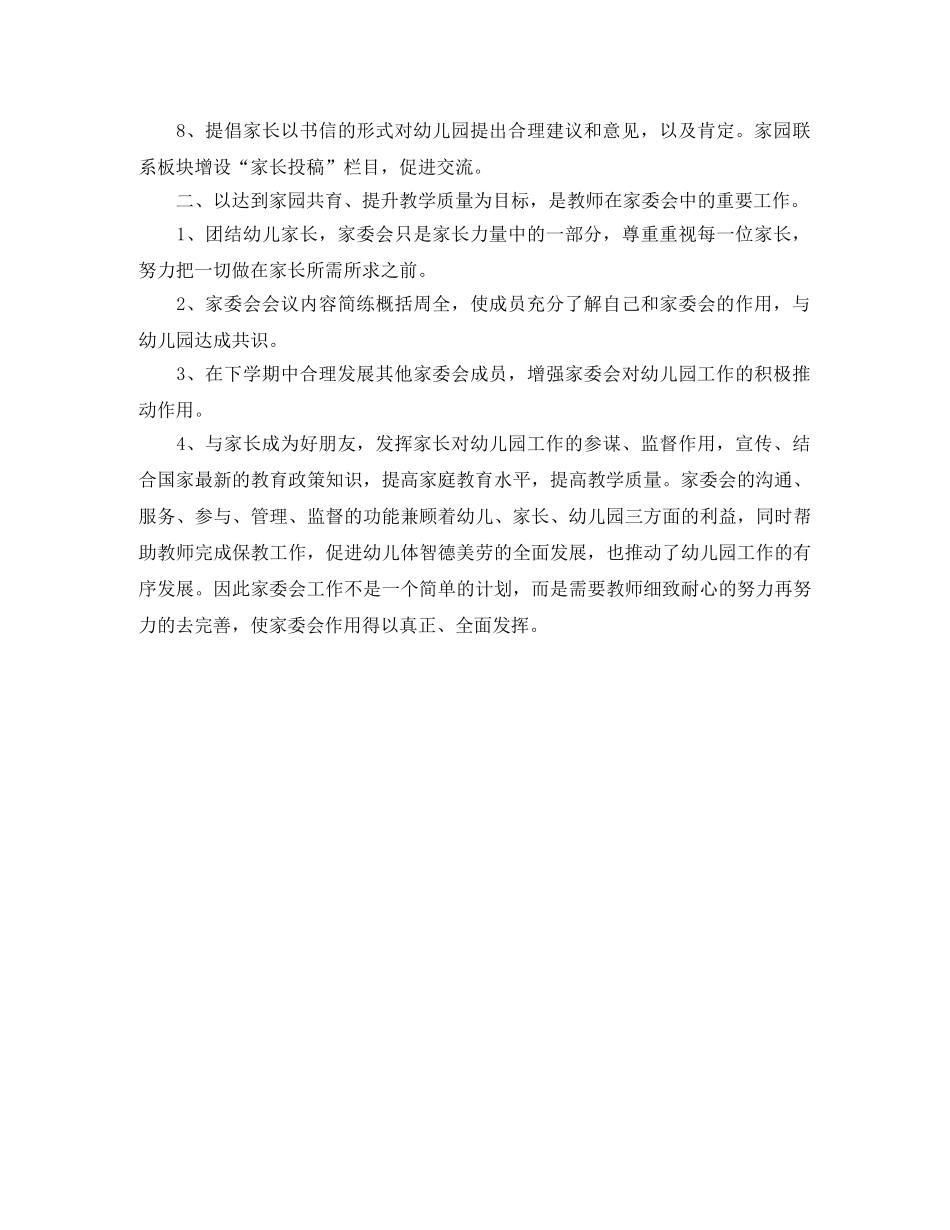 8、提倡家长以书信的形式对幼儿园提出合理建议和意见，以及肯定。家园联系板块增设“家长投稿”栏目，促进交流。

二、以达到家园共育、提升教学质量为目标，是教师在家委会中的重要工作。

1、团结幼儿家长，家委会只是家长力量中的一部分，尊重重视每一位家长，努力把一切做在家长所需所求之前。

2、家委会会议内容简练概括周全，使成员充分了解自己和家委会的作用，与幼儿园达成共识。

3、在下学期中合理发展其他家委会成员，增强家委会对幼儿园工作的积极推动作用。

4、与家长成为好朋友，发挥家长对幼儿园工作的参谋、监督作用，宣传、结合国家最新的教育政策知识，提高家庭教育水平，提高教学质量。家委会的沟通、服务、参与、管理、监督的功能兼顾着幼儿、家长、幼儿园三方面的利益，同时帮助教师完成保教工作，促进幼儿体智德美劳的全面发展，也推动了幼儿园工作的有序发展。因此家委会工作不是一个简单的计划，而是需要教师细致耐心的努力再努力的去完善，使家委会作用得以真正、全面发挥。